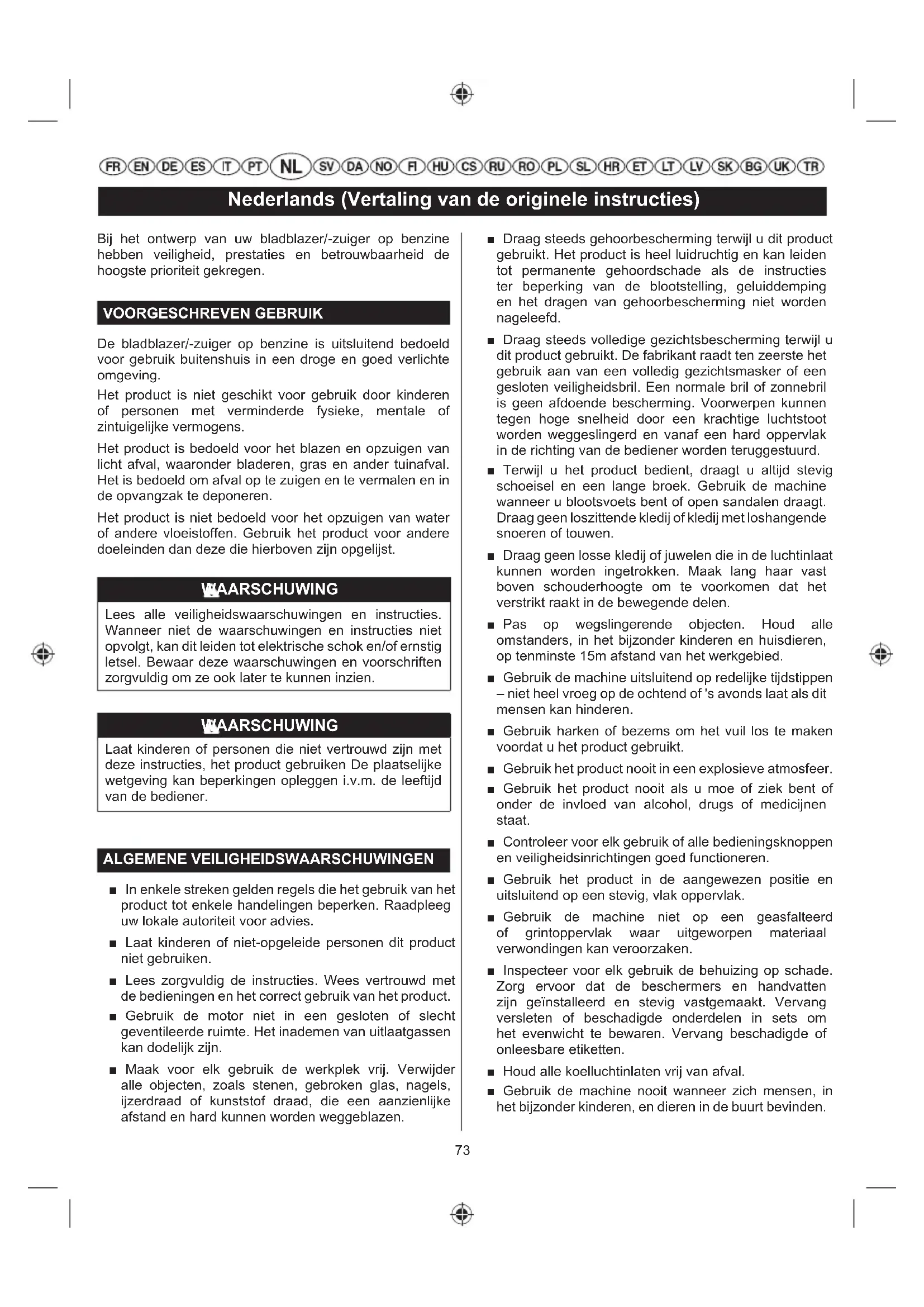 FR EN DE ES IT PT NL SV DA NO FI HU CS RU RO PL SL HR ET LT LV SK BG UK TR

Nederlands (Vertaling van de originele instructies)

Bij het ontwerp van uw bladblazer/-zuiger op benzine hebben veiligheid, prestaties en betrouwbaarheid de hoogste prioriteit gekregen.

VOORGESCHREVEN GEBRUIK

De bladblazer/-zuiger op benzine is uitsluitend bedoeld voor gebruik buitenshuis in een droge en goed verlichte omgeving.

Het product is niet geschikt voor gebruik door kinderen of personen met verminderde fysieke, mentale of zintuigelijke vermogens.

Het product is bedoeld voor het blazen en opzuigen van licht afval, waaronder bladeren, gras en ander tuinafval. Het is bedoeld om afval op te zuigen en te vermalen en in de opvangzak te deponeren.

Het product is niet bedoeld voor het opzuigen van water of andere vloeistoffen. Gebruik het product voor andere doeleinden dan deze die hierboven zijn opgelijst.

WAARSCHUWING

Lees alle veiligheidswaarschuwingen en instructies. Wanneer niet de waarschuwingen en instructies niet opvolgt, kan dit leiden tot elektrische schok en/of ernstig letsel. Bewaar deze waarschuwingen en voorschriften zorgvuldig om ze ook later te kunnen inzien.

WAARSCHUWING

Laat kinderen of personen die niet vertrouwd zijn met deze instructies, het product gebruiken De plaatselijke wetgeving kan beperkingen opleggen i.v.m. de leeftijd van de bediener.

ALGEMENE VEILIGHEIDSWAARSCHUWINGEN

■ In enkele streken gelden regels die het gebruik van het product tot enkele handelingen beperken. Raadpleeg uw lokale autoriteit voor advies.

■ Laat kinderen of niet-opgeleide personen dit product niet gebruiken.

■ Lees zorgvuldig de instructies. Wees vertrouwd met de bedieningen en het correct gebruik van het product.

■ Gebruik de motor niet in een gesloten of slecht geventileerde ruimte. Het inademen van uitlaatgassen kan dodelijk zijn.

■ Maak voor elk gebruik de werkplek vrij. Verwijder alle objecten, zoals stenen, gebroken glas, nagels, ijzerdraad of kunststof draad, die een aanzienlijke afstand en hard kunnen worden weggeblazen.

■ Draag steeds gehoorbescherming terwijl u dit product gebruikt. Het product is heel luidruchtig en kan leiden tot permanente gehoordschade als de instructies ter beperking van de blootstelling, geluiddemping en het dragen van gehoorbescherming niet worden nageleefd.

■ Draag steeds volledige gezichtsbescherming terwijl u dit product gebruikt. De fabrikant raadt ten zeerste het gebruik aan van een volledig gezichtsmasker of een gesloten veiligheidsbril. Een normale bril of zonnebril is geen afdoende bescherming. Voorwerpen kunnen tegen hoge snelheid door een krachtige luchtstoot worden weggeslingerd en vanaf een hard oppervlak in de richting van de bediener worden teruggestuurd.

■ Terwijl u het product bedient, draagt u altijd stevig schoeisel en een lange broek. Gebruik de machine wanneer u blootsvoets bent of open sandalen draagt. Draag geen loszittende kledij of kledij met loshangende snoeren of touwen.

■ Draag geen losse kledij of juwelen die in de luchtinlaat kunnen worden ingetrokken. Maak lang haar vast boven schouderhoogte om te voorkomen dat het verstrikt raakt in de bewegende delen.

■ Pas op wegslingerende objecten. Houd alle omstanders, in het bijzonder kinderen en huisdieren, op tenminste 15m afstand van het werkgebied.

■ Gebruik de machine uitsluitend op redelijke tijdstippen – niet heel vroeg op de ochtend of 's avonds laat als dit mensen kan hinderen.

■ Gebruik harken of bezems om het vuil los te maken voordat u het product gebruikt.

■ Gebruik het product nooit in een explosieve atmosfeer.

■ Gebruik het product nooit als u moe of ziek bent of onder de invloed van alcohol, drugs of medicijnen staat.

■ Controleer voor elk gebruik of alle bedieningsknoppen en veiligheidsinrichtingen goed functioneren.

■ Gebruik het product in de aangewezen positie en uitsluitend op een stevig, vlak oppervlak.

■ Gebruik de machine niet op een geasfalteerd of grintoppervlak waar uitgeworpen materiaal verwondingen kan veroorzaken.

■ Inspecteer voor elk gebruik de behuizing op schade. Zorg ervoor dat de beschermers en handvatten zijn geïnstalleerd en stevig vastgemaakt. Vervang versleten of beschadigde onderdelen in sets om het evenwicht te bewaren. Vervang beschadigde of onleesbare etiketten.

■ Houd alle koelluchtinlaten vrij van afval.

■ Gebruik de machine nooit wanneer zich mensen, in het bijzonder kinderen, en dieren in de buurt bevinden.

73